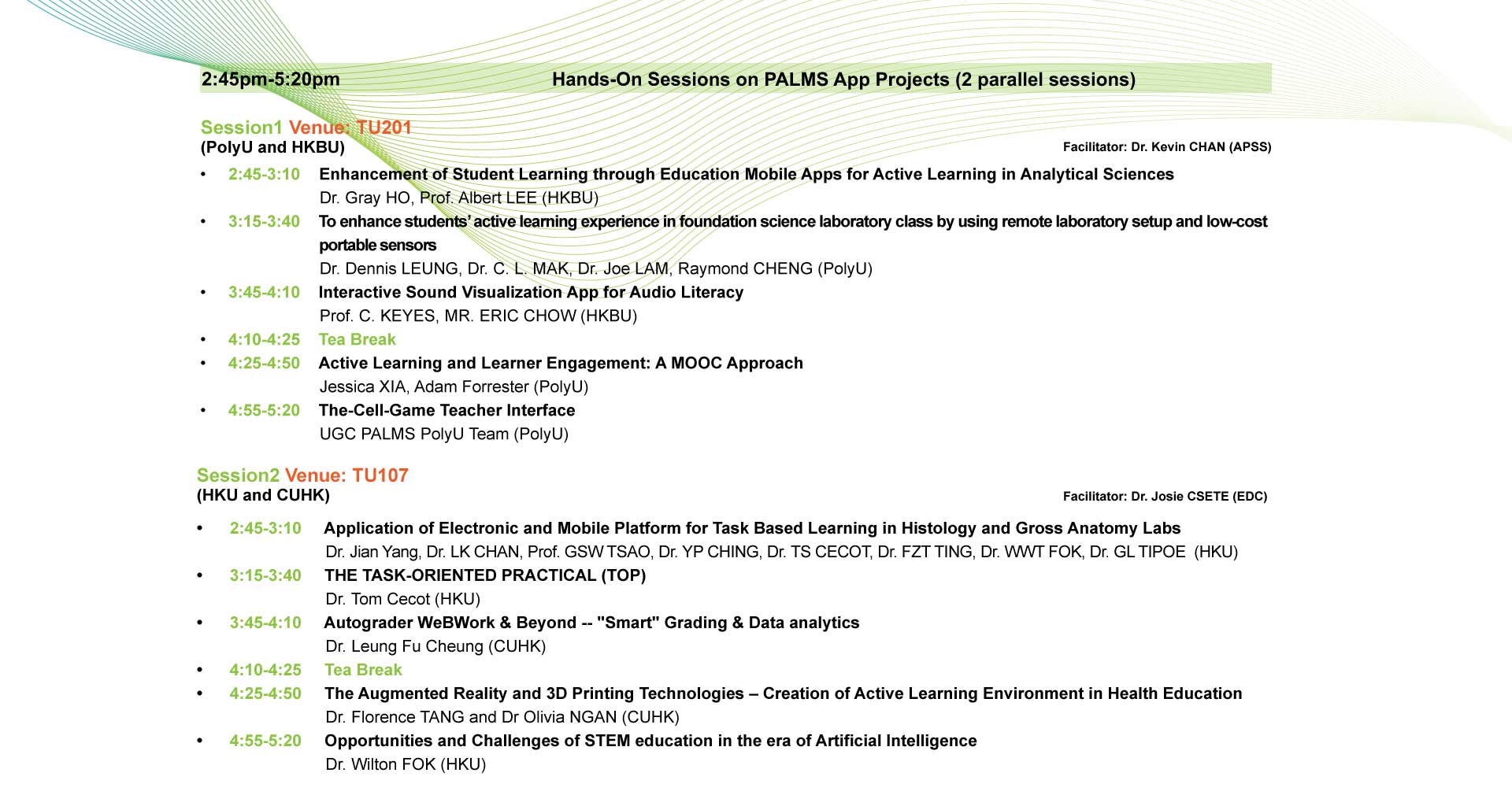 2:45pm-5:20pm Hands-On Sessions on PALMS App Projects (2 parallel sessions)

Session1 Venue: TU201
(PolyU and HKBU)
Facilitator: Dr. Kevin CHAN (APSS)

• 2:45-3:10 Enhancement of Student Learning through Education Mobile Apps for Active Learning in Analytical Sciences
Dr. Gray HO, Prof. Albert LEE (HKBU)
• 3:15-3:40 To enhance students' active learning experience in foundation science laboratory class by using remote laboratory setup and low-cost portable sensors
Dr. Dennis LEUNG, Dr. C. L. MAK, Dr. Joe LAM, Raymond CHENG (PolyU)
• 3:45-4:10 Interactive Sound Visualization App for Audio Literacy
Prof. C. KEYES, MR. ERIC CHOW (HKBU)
• 4:10-4:25 Tea Break
• 4:25-4:50 Active Learning and Learner Engagement: A MOOC Approach
Jessica XIA, Adam Forrester (PolyU)
• 4:55-5:20 The-Cell-Game Teacher Interface
UGC PALMS PolyU Team (PolyU)

Session2 Venue: TU107
(HKU and CUHK)
Facilitator: Dr. Josie CSETE (EDC)

• 2:45-3:10 Application of Electronic and Mobile Platform for Task Based Learning in Histology and Gross Anatomy Labs
Dr. Jian Yang, Dr. LK CHAN, Prof. GSW TSAO, Dr. YP CHING, Dr. TS CECOT, Dr. FZT TING, Dr. WWT FOK, Dr. GL TIPOE (HKU)
• 3:15-3:40 THE TASK-ORIENTED PRACTICAL (TOP)
Dr. Tom Cecot (HKU)
• 3:45-4:10 Autograder WeBWork & Beyond -- "Smart" Grading & Data analytics
Dr. Leung Fu Cheung (CUHK)
• 4:10-4:25 Tea Break
• 4:25-4:50 The Augmented Reality and 3D Printing Technologies – Creation of Active Learning Environment in Health Education
Dr. Florence TANG and Dr Olivia NGAN (CUHK)
• 4:55-5:20 Opportunities and Challenges of STEM education in the era of Artificial Intelligence
Dr. Wilton FOK (HKU)